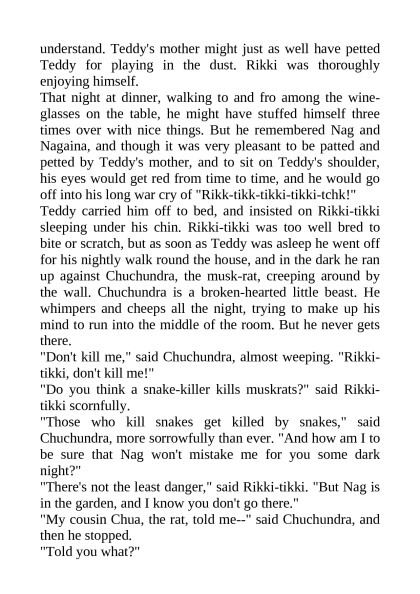 understand. Teddy's mother might just as well have petted Teddy for playing in the dust. Rikki was thoroughly enjoying himself.

That night at dinner, walking to and fro among the wine-glasses on the table, he might have stuffed himself three times over with nice things. But he remembered Nag and Nagaina, and though it was very pleasant to be patted and petted by Teddy's mother, and to sit on Teddy's shoulder, his eyes would get red from time to time, and he would go off into his long war cry of "Rikk-tikk-tikki-tikki-tchk!"

Teddy carried him off to bed, and insisted on Rikki-tikki sleeping under his chin. Rikki-tikki was too well bred to bite or scratch, but as soon as Teddy was asleep he went off for his nightly walk round the house, and in the dark he ran up against Chuchundra, the musk-rat, creeping around by the wall. Chuchundra is a broken-hearted little beast. He whimpers and cheeps all the night, trying to make up his mind to run into the middle of the room. But he never gets there.

"Don't kill me," said Chuchundra, almost weeping. "Rikki-tikki, don't kill me!"

"Do you think a snake-killer kills muskrats?" said Rikki-tikki scornfully.

"Those who kill snakes get killed by snakes," said Chuchundra, more sorrowfully than ever. "And how am I to be sure that Nag won't mistake me for you some dark night?"

"There's not the least danger," said Rikki-tikki. "But Nag is in the garden, and I know you don't go there."

"My cousin Chua, the rat, told me--" said Chuchundra, and then he stopped.

"Told you what?"